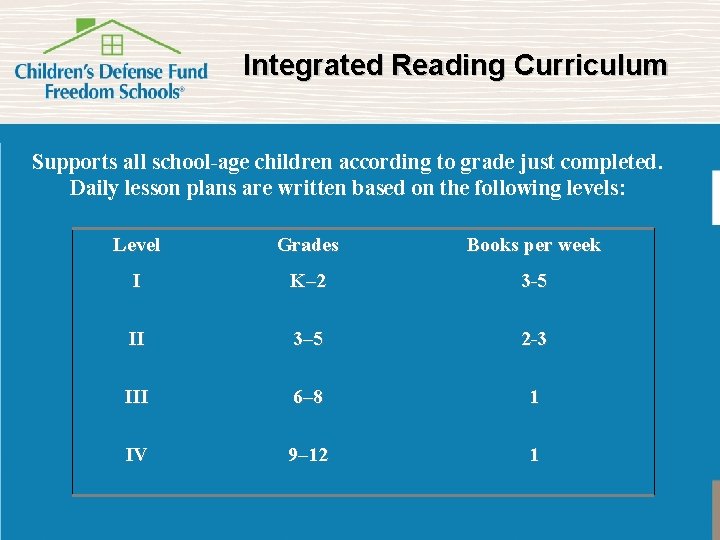 Children's Defense Fund Freedom Schools®

Integrated Reading Curriculum

Supports all school-age children according to grade just completed. Daily lesson plans are written based on the following levels:

| Level | Grades | Books per week |
|---|---|---|
| I | K–2 | 3-5 |
| II | 3–5 | 2-3 |
| III | 6–8 | 1 |
| IV | 9–12 | 1 |